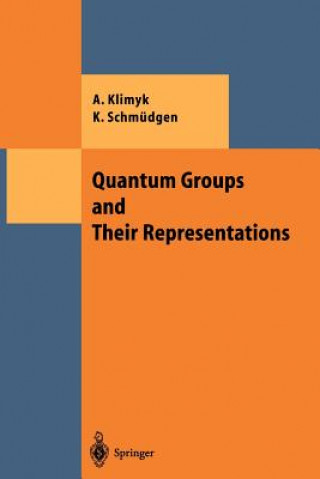 A. Klimyk
K. Schmüdgen

Quantum Groups and Their Representations

Springer